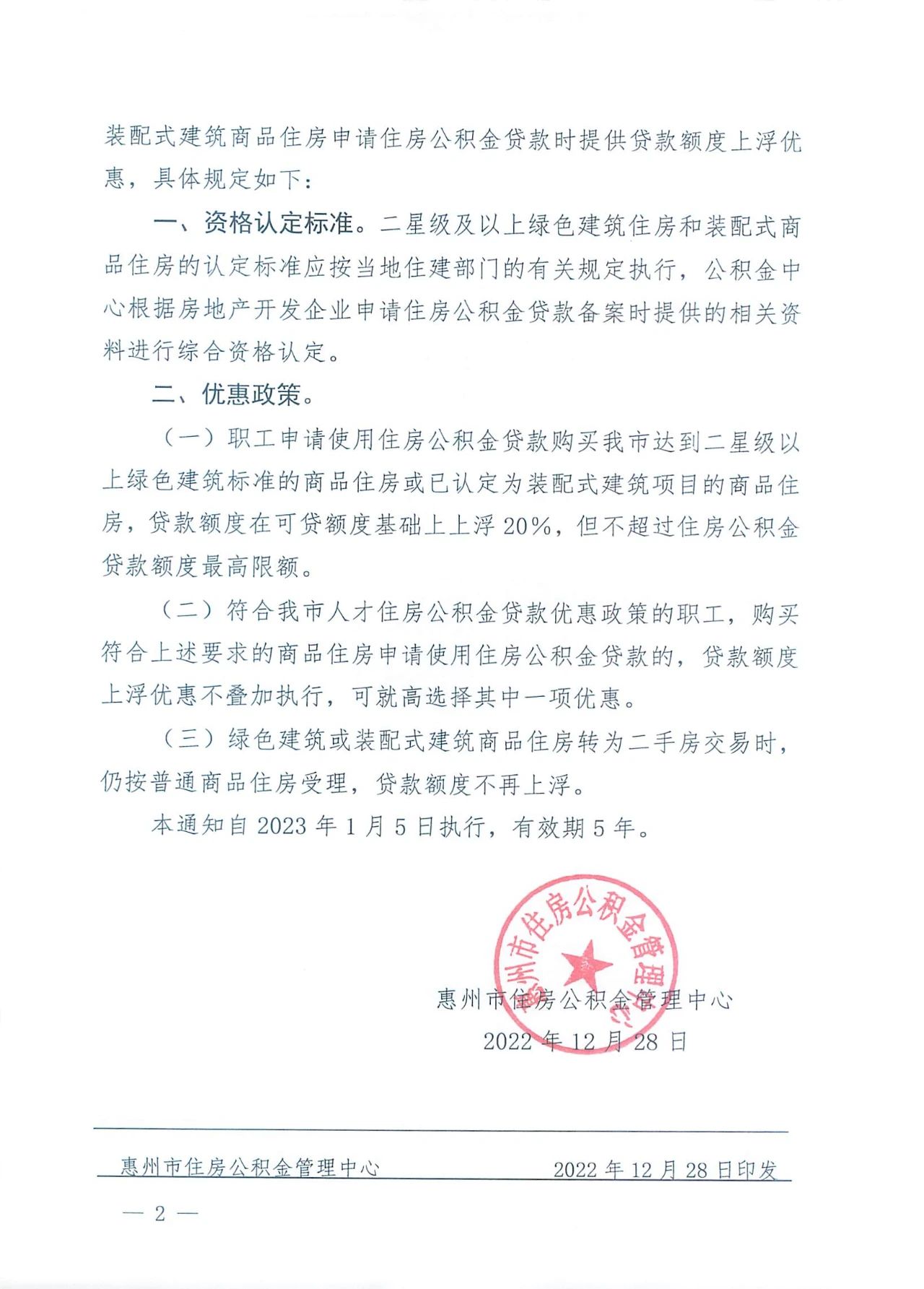 装配式建筑商品住房申请住房公积金贷款时提供贷款额度上浮优惠，具体规定如下：

一、资格认定标准。二星级及以上绿色建筑住房和装配式商品住房的认定标准应按当地住建部门的有关规定执行，公积金中心根据房地产开发企业申请住房公积金贷款备案时提供的相关资料进行综合资格认定。

二、优惠政策。

（一）职工申请使用住房公积金贷款购买我市达到二星级以上绿色建筑标准的商品住房或已认定为装配式建筑项目的商品住房，贷款额度在可贷额度基础上上浮20%，但不超过住房公积金贷款额度最高限额。

（二）符合我市人才住房公积金贷款优惠政策的职工，购买符合上述要求的商品住房申请使用住房公积金贷款的，贷款额度上浮优惠不叠加执行，可就高选择其中一项优惠。

（三）绿色建筑或装配式建筑商品住房转为二手房交易时，仍按普通商品住房受理，贷款额度不再上浮。

本通知自2023年1月5日执行，有效期5年。

惠州市住房公积金管理中心

惠州市住房公积金管理中心
2022年12月28日

惠州市住房公积金管理中心　2022年12月28日印发

— 2 —